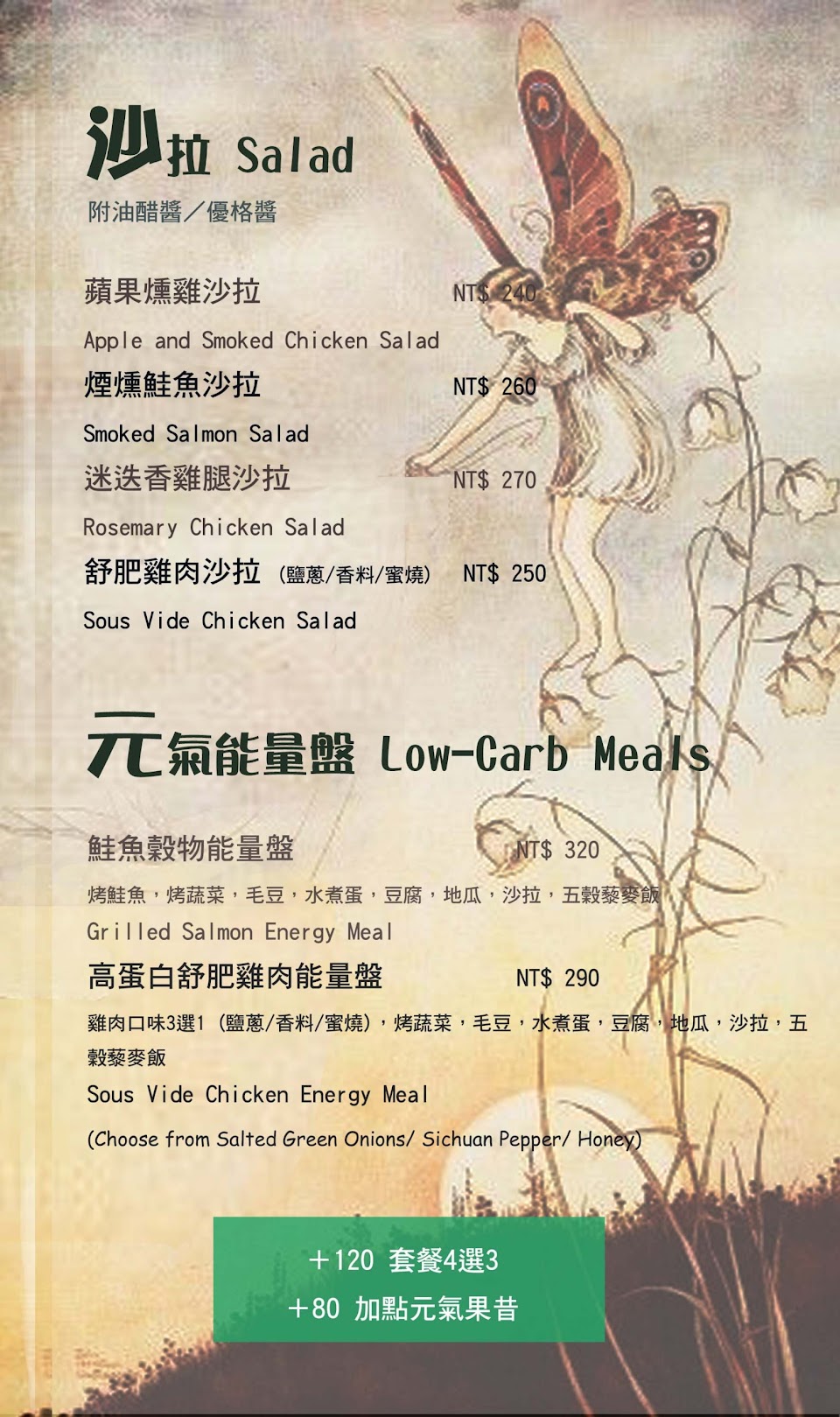 沙拉 Salad
附油醋醬/優格醬

蘋果燻雞沙拉 NT$ 240
Apple and Smoked Chicken Salad
煙燻鮭魚沙拉 NT$ 260
Smoked Salmon Salad
迷迭香雞腿沙拉 NT$ 270
Rosemary Chicken Salad
舒肥雞肉沙拉 (鹽蔥/香料/蜜燒) NT$ 250
Sous Vide Chicken Salad

元氣能量盤 Low-Carb Meals

鮭魚穀物能量盤 NT$ 320
烤鮭魚，烤蔬菜，毛豆，水煮蛋，豆腐，地瓜，沙拉，五穀藜麥飯
Grilled Salmon Energy Meal
高蛋白舒肥雞肉能量盤 NT$ 290
雞肉口味3選1 (鹽蔥/香料/蜜燒)，烤蔬菜，毛豆，水煮蛋，豆腐，地瓜，沙拉，五穀藜麥飯
Sous Vide Chicken Energy Meal
(Choose from Salted Green Onions/ Sichuan Pepper/ Honey)

+120 套餐4選3
+80 加點元氣果昔